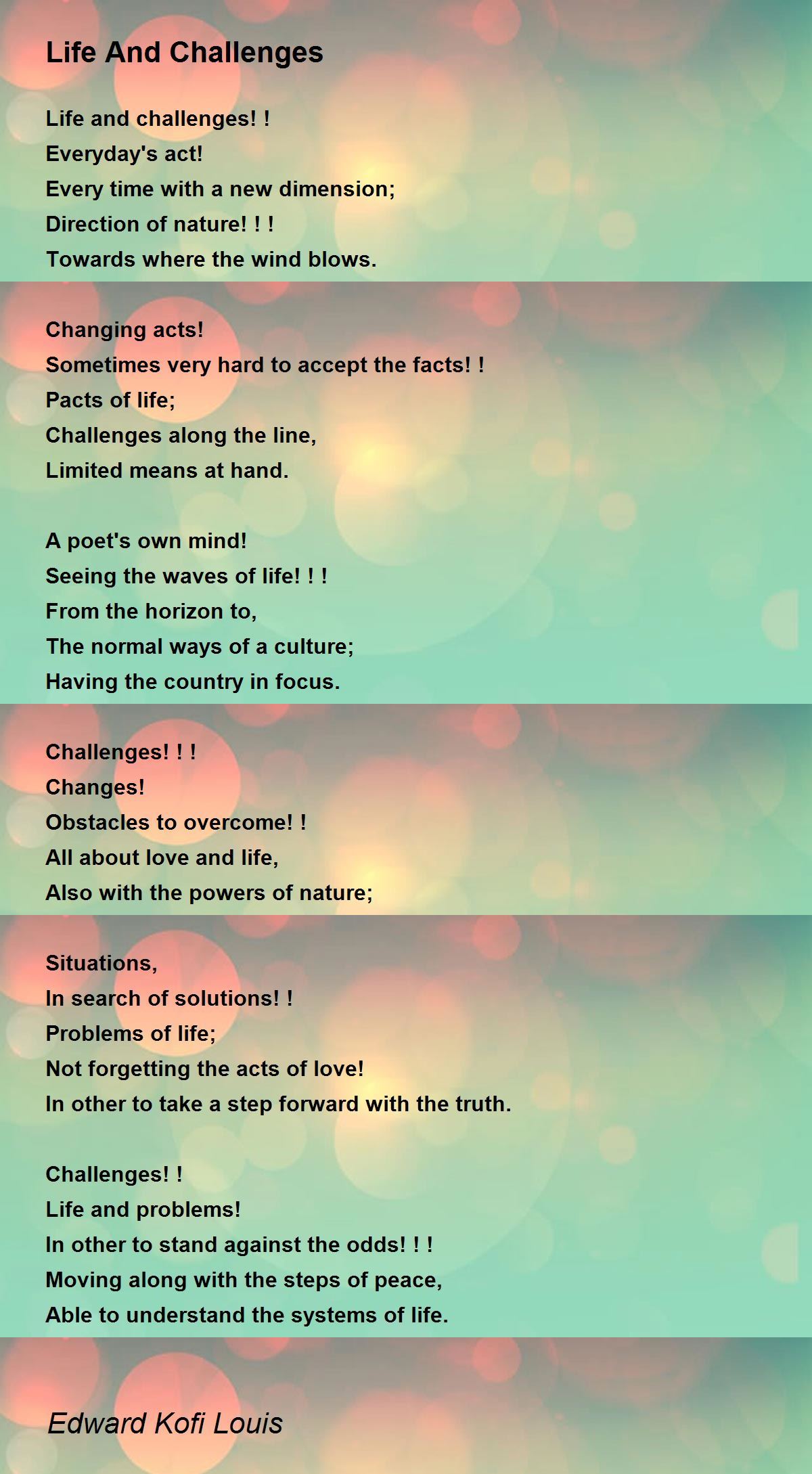 Life And Challenges

Life and challenges! !
Everyday's act!
Every time with a new dimension;
Direction of nature! ! !
Towards where the wind blows.

Changing acts!
Sometimes very hard to accept the facts! !
Pacts of life;
Challenges along the line,
Limited means at hand.

A poet's own mind!
Seeing the waves of life! ! !
From the horizon to,
The normal ways of a culture;
Having the country in focus.

Challenges! ! !
Changes!
Obstacles to overcome! !
All about love and life,
Also with the powers of nature;

Situations,
In search of solutions! !
Problems of life;
Not forgetting the acts of love!
In other to take a step forward with the truth.

Challenges! !
Life and problems!
In other to stand against the odds! ! !
Moving along with the steps of peace,
Able to understand the systems of life.

Edward Kofi Louis